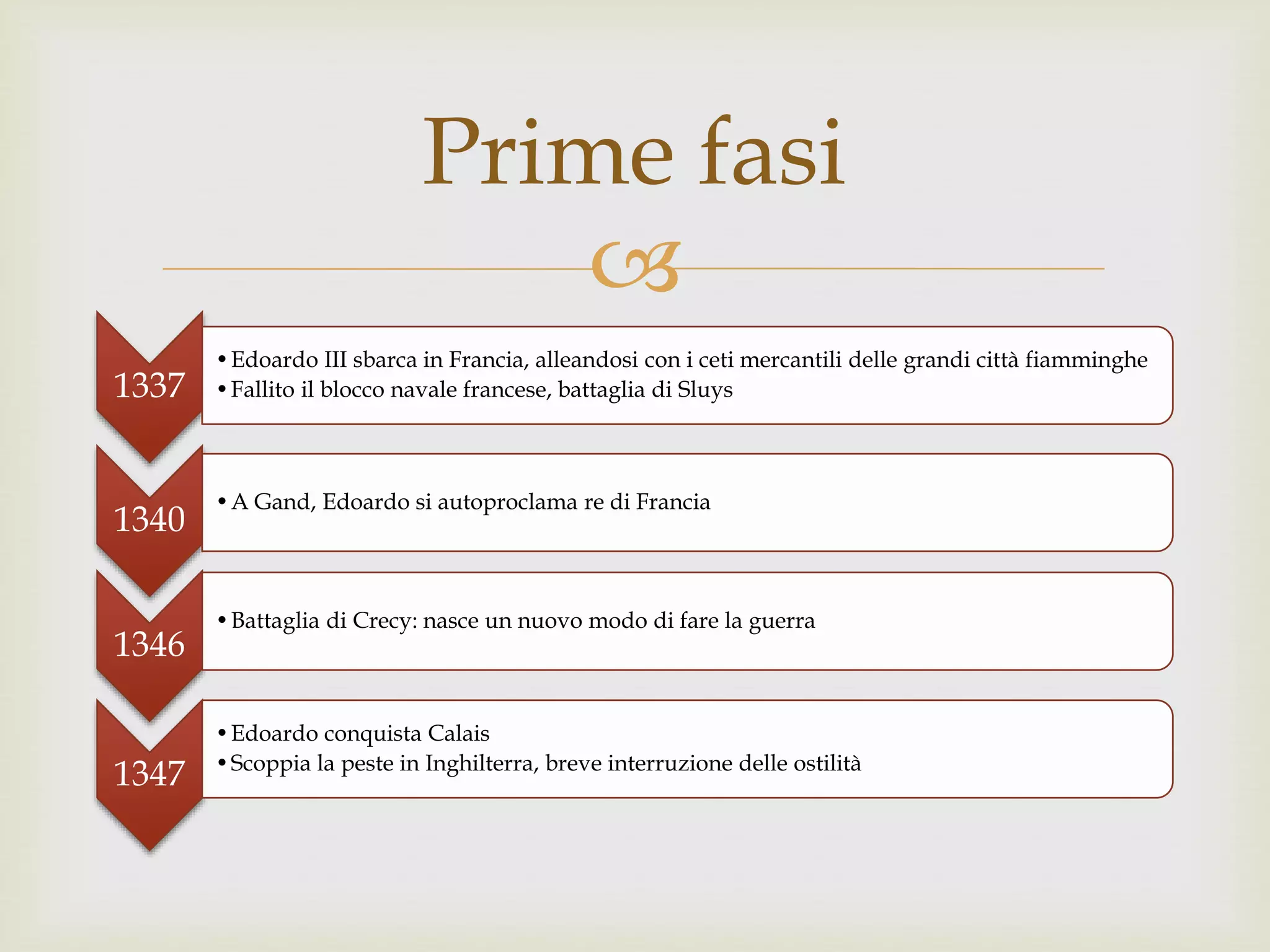 Prime fasi

1337

• Edoardo III sbarca in Francia, alleandosi con i ceti mercantili delle grandi città fiamminghe
• Fallito il blocco navale francese, battaglia di Sluys

1340

• A Gand, Edoardo si autoproclama re di Francia

1346

• Battaglia di Crecy: nasce un nuovo modo di fare la guerra

1347

• Edoardo conquista Calais
• Scoppia la peste in Inghilterra, breve interruzione delle ostilità